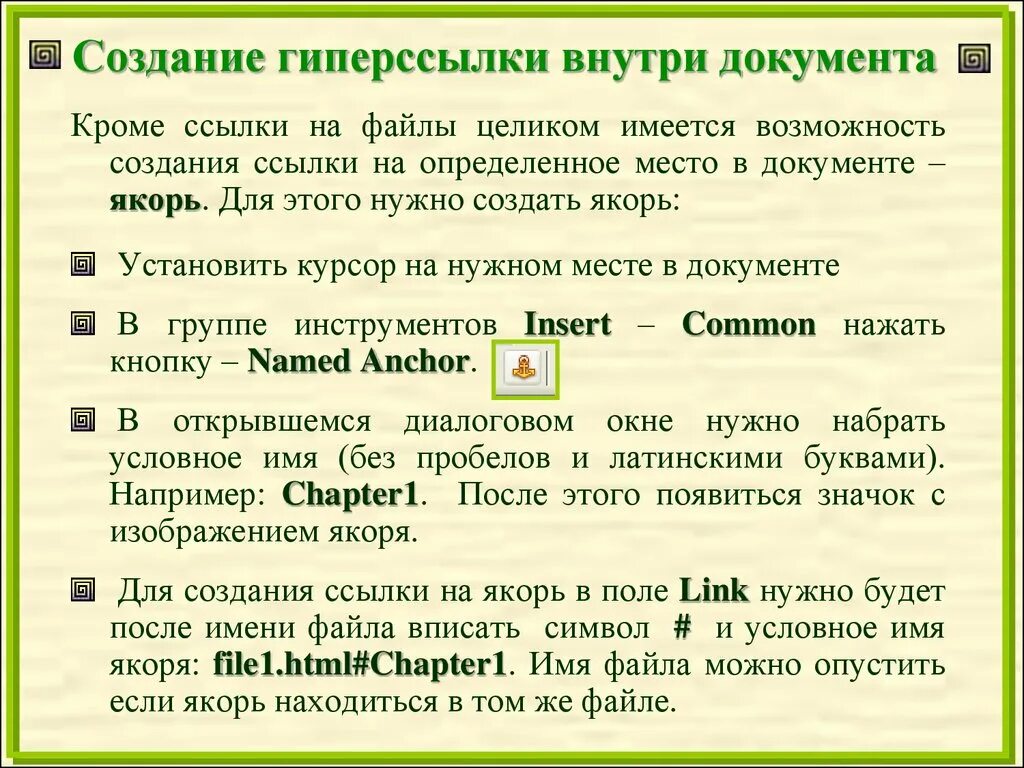 Создание гиперссылки внутри документа

Кроме ссылки на файлы целиком имеется возможность создания ссылки на определенное место в документе – якорь. Для этого нужно создать якорь:

Установить курсор на нужном месте в документе

В группе инструментов Insert – Common нажать кнопку – Named Anchor.

В открывшемся диалоговом окне нужно набрать условное имя (без пробелов и латинскими буквами). Например: Chapter1. После этого появиться значок с изображением якоря.

Для создания ссылки на якорь в поле Link нужно будет после имени файла вписать символ # и условное имя якоря: file1.html#Chapter1. Имя файла можно опустить если якорь находиться в том же файле.